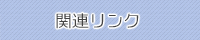 関連リンク